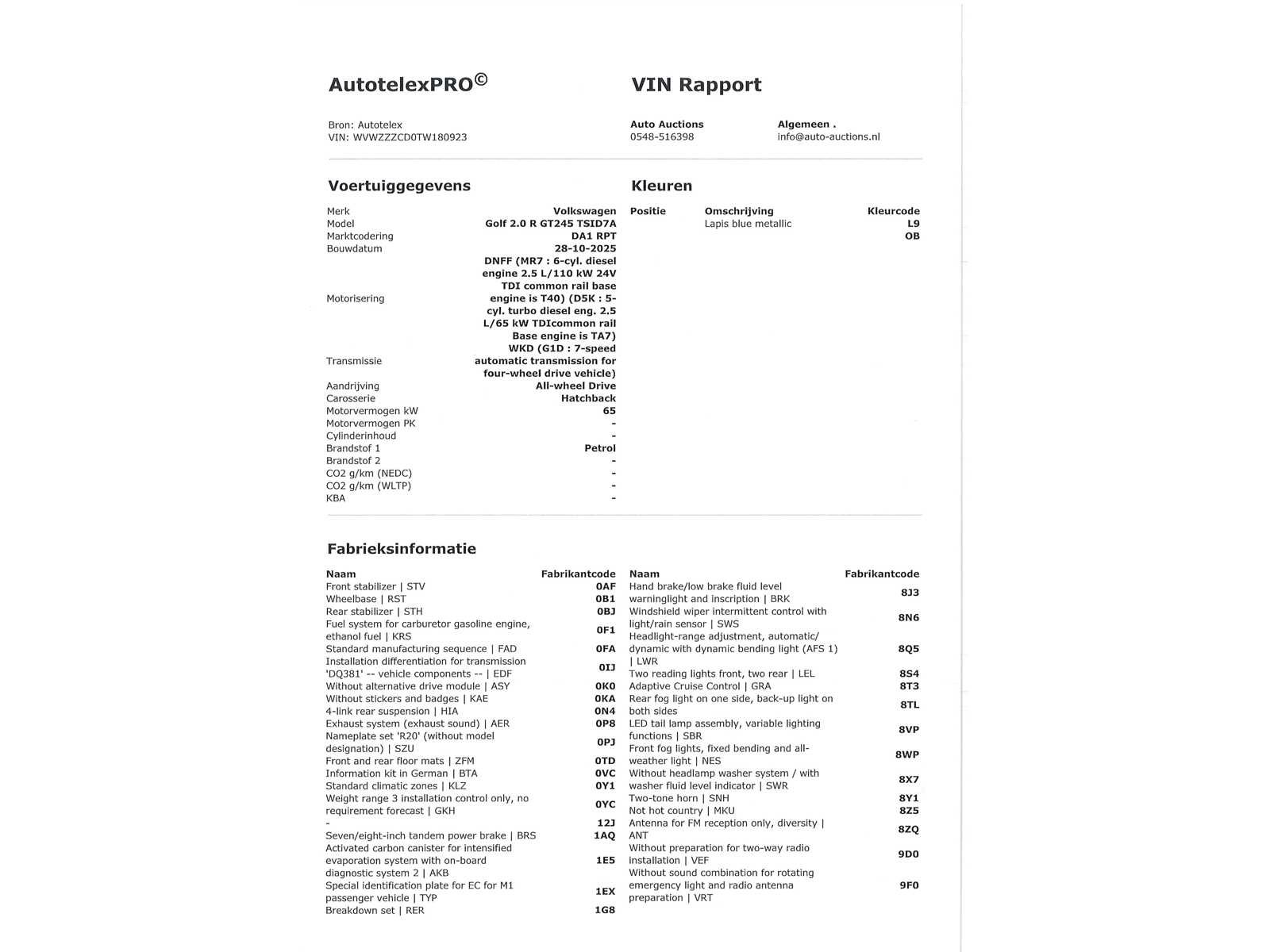 AutotelexPRO©

VIN Rapport

Bron: Autotelex
VIN: WVWZZZCD0TW180923

Auto Auctions
0548-516398

Algemeen .
info@auto-auctions.nl

Voertuiggegevens

| Merk | Volkswagen |
|---|---|
| Model | Golf 2.0 R GT245 TSID7A |
| Marktcodering | DA1 RPT |
| Bouwdatum | 28-10-2025 |
| Motorisering | DNFF (MR7 : 6-cyl. diesel engine 2.5 L/110 kW 24V TDI common rail base engine is T40) (D5K : 5-cyl. turbo diesel eng. 2.5 L/65 kW TDIcommon rail Base engine is TA7) |
| Transmissie | WKD (G1D : 7-speed automatic transmission for four-wheel drive vehicle) |
| Aandrijving | All-wheel Drive |
| Carosserie | Hatchback |
| Motorvermogen kW | 65 |
| Motorvermogen PK | - |
| Cylinderinhoud | - |
| Brandstof 1 | Petrol |
| Brandstof 2 | - |
| CO2 g/km (NEDC) | - |
| CO2 g/km (WLTP) | - |
| KBA | - |

Kleuren

| Positie | Omschrijving | Kleurcode |
|---|---|---|
| | Lapis blue metallic | L9 |
| | | OB |

Fabrieksinformatie

| Naam | Fabrikantcode |
|---|---|
| Front stabilizer \| STV | 0AF |
| Wheelbase \| RST | 0B1 |
| Rear stabilizer \| STH | 0BJ |
| Fuel system for carburetor gasoline engine, ethanol fuel \| KRS | 0F1 |
| Standard manufacturing sequence \| FAD | 0FA |
| Installation differentiation for transmission 'DQ381' -- vehicle components -- \| EDF | 0IJ |
| Without alternative drive module \| ASY | 0K0 |
| Without stickers and badges \| KAE | 0KA |
| 4-link rear suspension \| HIA | 0N4 |
| Exhaust system (exhaust sound) \| AER | 0P8 |
| Nameplate set 'R20' (without model designation) \| SZU | 0PJ |
| Front and rear floor mats \| ZFM | 0TD |
| Information kit in German \| BTA | 0VC |
| Standard climatic zones \| KLZ | 0Y1 |
| Weight range 3 installation control only, no requirement forecast \| GKH | 0YC |
| - | 12J |
| Seven/eight-inch tandem power brake \| BRS | 1AQ |
| Activated carbon canister for intensified evaporation system with on-board diagnostic system 2 \| AKB | 1E5 |
| Special identification plate for EC for M1 passenger vehicle \| TYP | 1EX |
| Breakdown set \| RER | 1G8 |

| Naam | Fabrikantcode |
|---|---|
| Hand brake/low brake fluid level warninglight and inscription \| BRK | 8J3 |
| Windshield wiper intermittent control with light/rain sensor \| SWS | 8N6 |
| Headlight-range adjustment, automatic/ dynamic with dynamic bending light (AFS 1) \| LWR | 8Q5 |
| Two reading lights front, two rear \| LEL | 8S4 |
| Adaptive Cruise Control \| GRA | 8T3 |
| Rear fog light on one side, back-up light on both sides | 8TL |
| LED tail lamp assembly, variable lighting functions \| SBR | 8VP |
| Front fog lights, fixed bending and all-weather light \| NES | 8WP |
| Without headlamp washer system / with washer fluid level indicator \| SWR | 8X7 |
| Two-tone horn \| SNH | 8Y1 |
| Not hot country \| MKU | 8Z5 |
| Antenna for FM reception only, diversity \| ANT | 8ZQ |
| Without preparation for two-way radio installation \| VEF | 9D0 |
| Without sound combination for rotating emergency light and radio antenna preparation \| VRT | 9F0 |